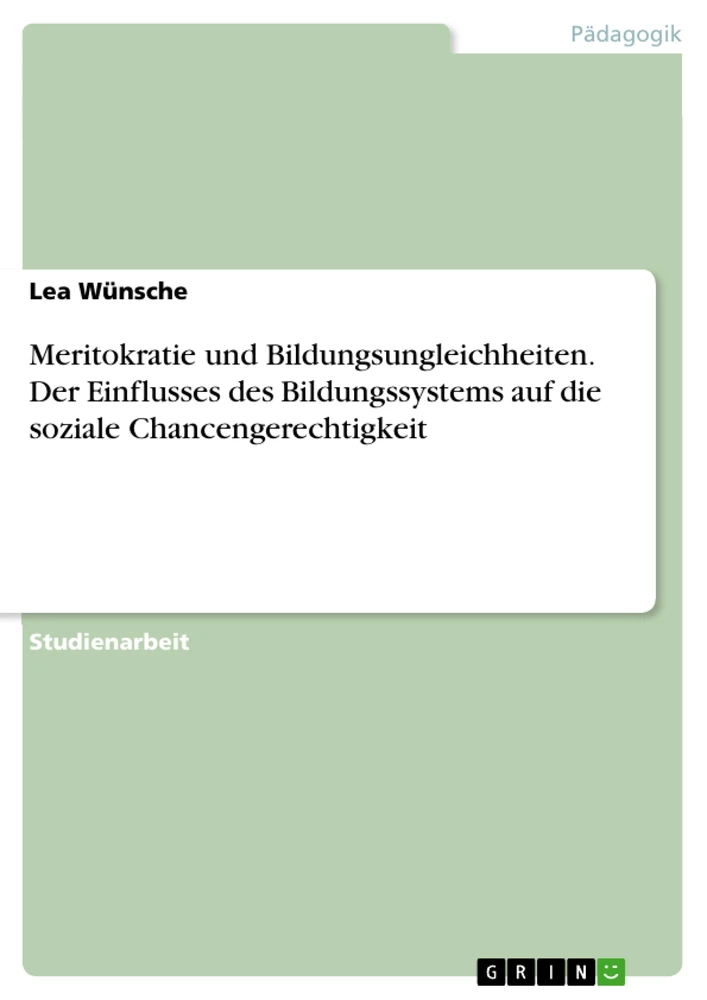 Pädagogik

Lea Wünsche

Meritokratie und Bildungsungleichheiten. Der Einflusses des Bildungssystems auf die soziale Chancengerechtigkeit

Studienarbeit

GRIN